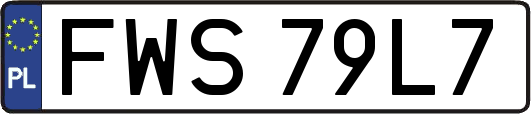 PL
FWS 79L7